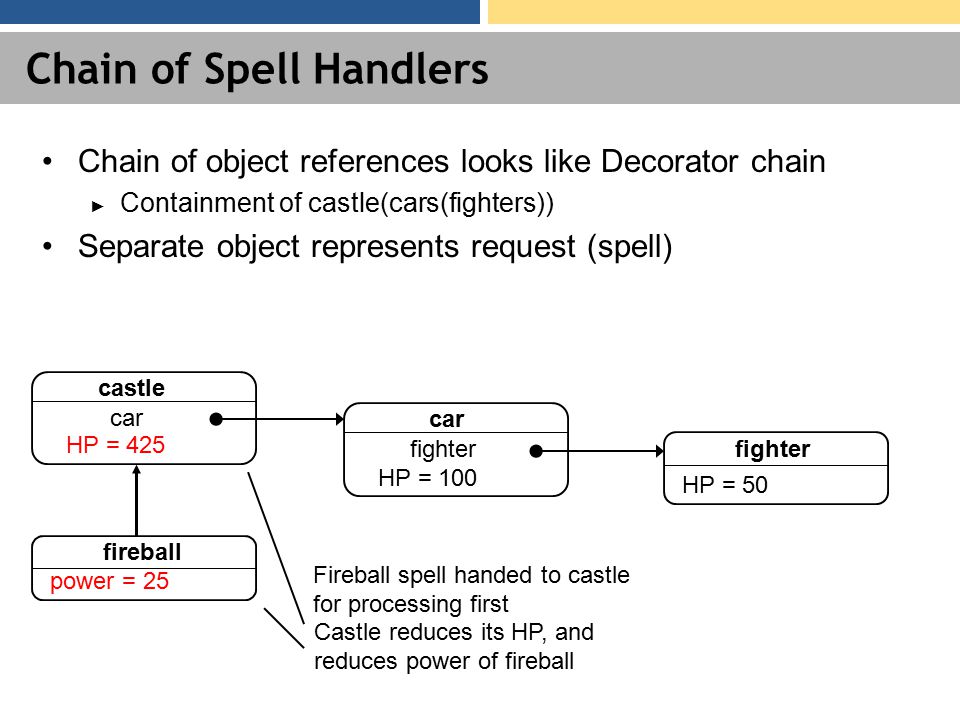 Chain of Spell Handlers

• Chain of object references looks like Decorator chain
► Containment of castle(cars(fighters))
• Separate object represents request (spell)

castle
car
HP = 425

car
fighter
HP = 100

fighter
HP = 50

fireball
power = 25

Fireball spell handed to castle for processing first
Castle reduces its HP, and reduces power of fireball